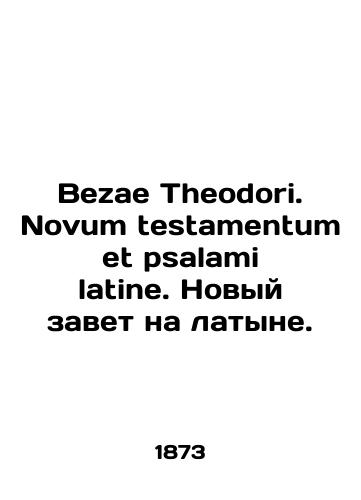 Bezae Theodori. Novum testamentum et psalami latine. Новый завет на латыне.

1873